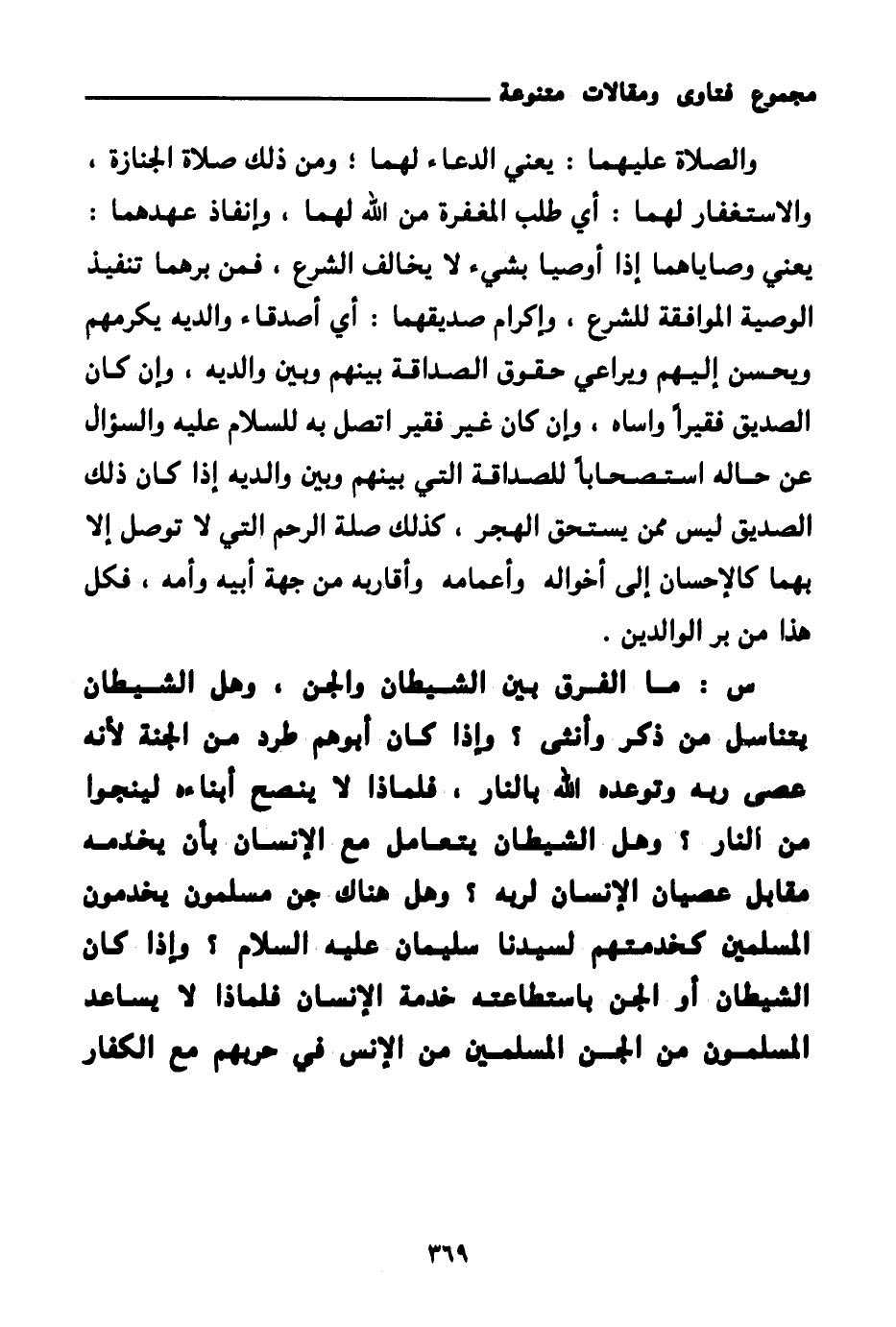 مجموع فتاوى ومقالات متنوعة

والصلاة عليهما : يعني الدعاء لهما ؛ ومن ذلك صلاة الجنازة ، والاستغفار لهما : أي طلب المغفرة من الله لهما ، وإنفاذ عهدهما : يعني وصاياهما إذا أوصيا بشيء لا يخالف الشرع ، فمن برهما تنفيذ الوصية الموافقة للشرع ، وإكرام صديقهما : أي أصدقاء والديه يكرمهم ويحسن إليهم ويراعي حقوق الصداقة بينهم وبين والديه ، وإن كان الصديق فقيراً واساه ، وإن كان غير فقير اتصل به للسلام عليه والسؤال عن حاله استصحاباً للصداقة التي بينهم وبين والديه إذا كان ذلك الصديق ليس ممن يستحق الهجر ، كذلك صلة الرحم التي لا توصل إلا بهما كالإحسان إلى أخواله وأعمامه وأقاربه من جهة أبيه وأمه ، فكل هذا من بر الوالدين .

س : ما الفرق بين الشيطان والجن ، وهل الشيطان يتناسل من ذكر وأنثى ؟ وإذا كان أبوهم طرد من الجنة لأنه عصى ربه وتوعده الله بالنار ، فلماذا لا ينصح أبناءه لينجوا من النار ؟ وهل الشيطان يتعامل مع الإنسان بأن يخدمه مقابل عصيان الإنسان لربه ؟ وهل هناك جن مسلمون يخدمون المسلمين كخدمتهم لسيدنا سليمان عليه السلام ؟ وإذا كان الشيطان أو الجن باستطاعته خدمة الإنسان فلماذا لا يساعد المسلمون من الجن المسلمين من الإنس في حربهم مع الكفار

٣٦٩